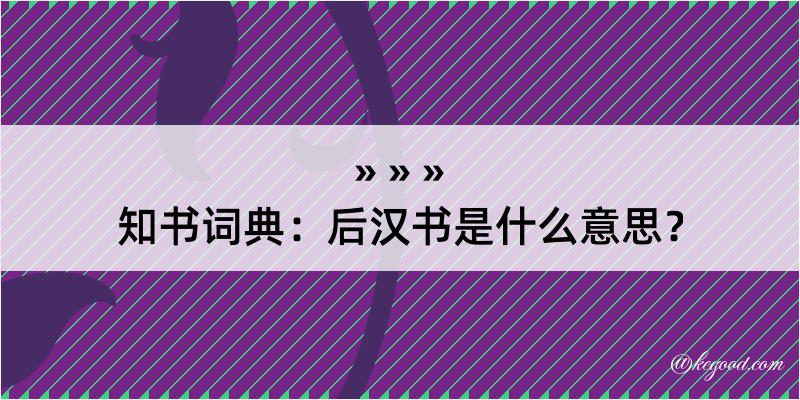 » » »
知书词典：后汉书是什么意思？

@kegood.com